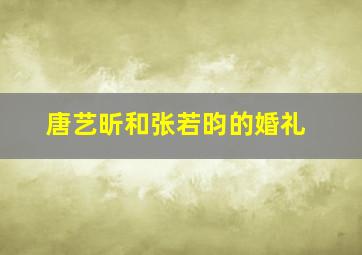 唐艺昕和张若昀的婚礼